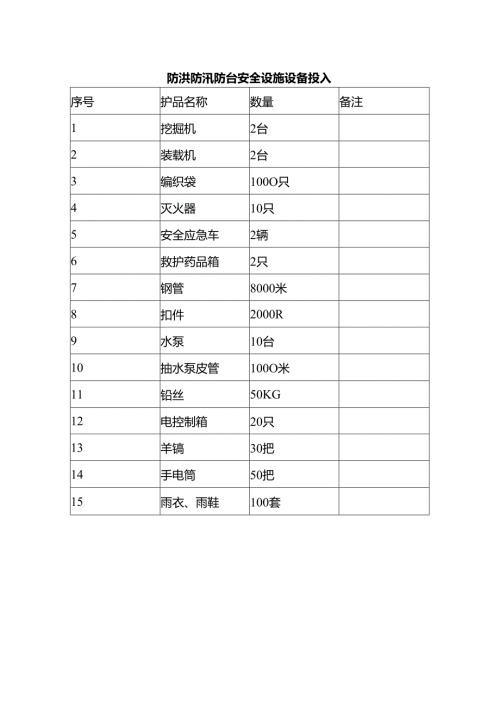 防洪防汛防台安全设施设备投入

| 序号 | 护品名称 | 数量 | 备注 |
|---|---|---|---|
| 1 | 挖掘机 | 2台 | |
| 2 | 装载机 | 2台 | |
| 3 | 编织袋 | 100O只 | |
| 4 | 灭火器 | 10只 | |
| 5 | 安全应急车 | 2辆 | |
| 6 | 救护药品箱 | 2只 | |
| 7 | 钢管 | 8000米 | |
| 8 | 扣件 | 2000R | |
| 9 | 水泵 | 10台 | |
| 10 | 抽水泵皮管 | 100O米 | |
| 11 | 铅丝 | 50KG | |
| 12 | 电控制箱 | 20只 | |
| 13 | 羊镐 | 30把 | |
| 14 | 手电筒 | 50把 | |
| 15 | 雨衣、雨鞋 | 100套 | |